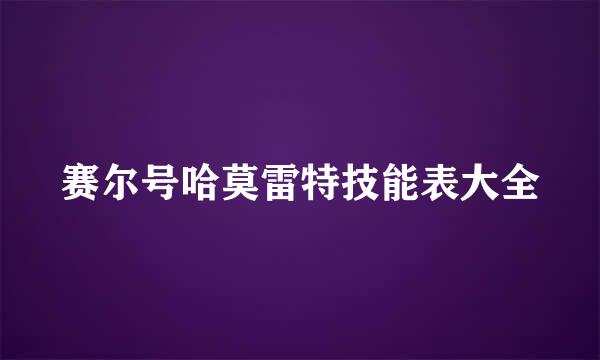 赛尔号哈莫雷特技能表大全